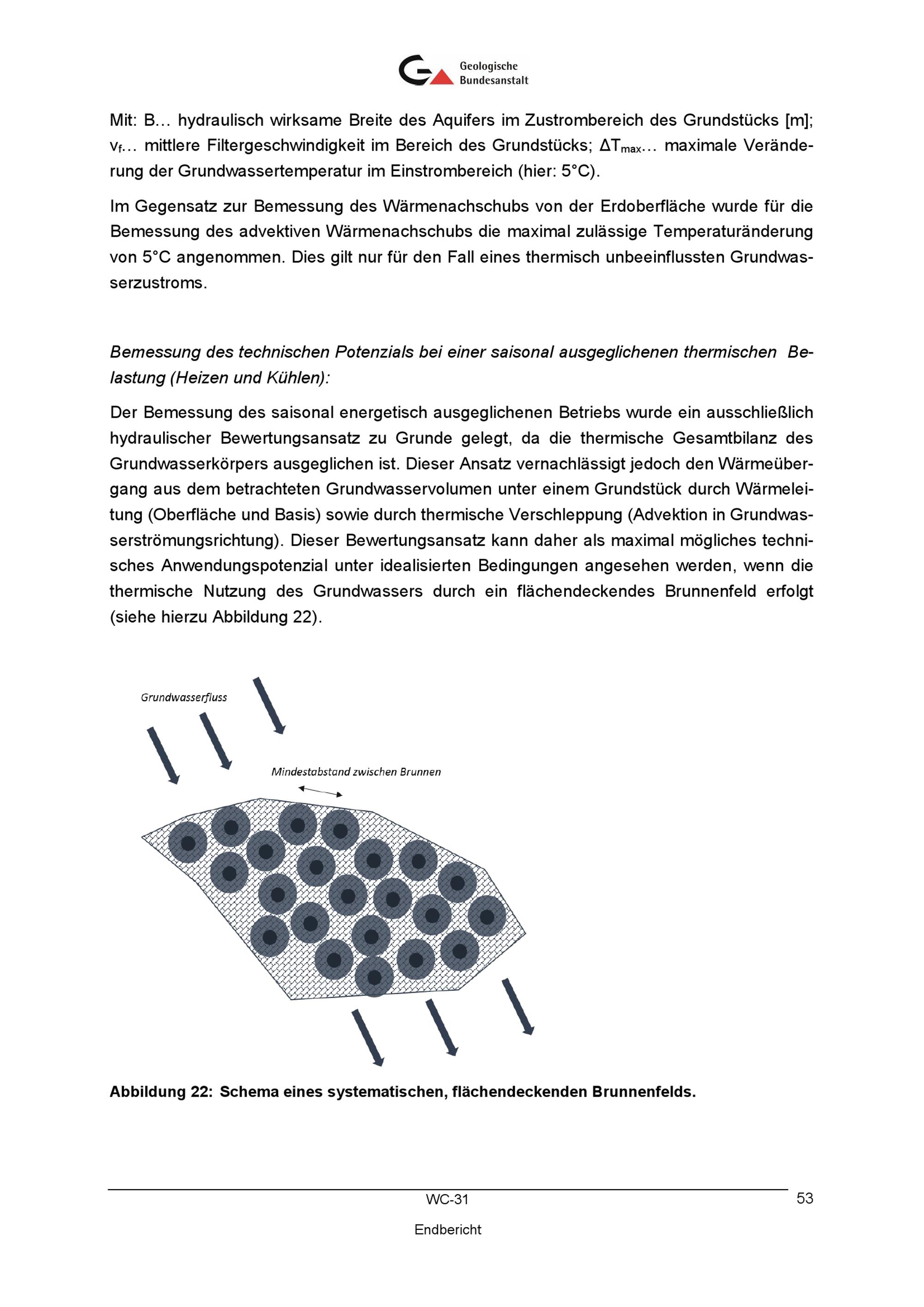 Geologische Bundesanstalt

Mit: B… hydraulisch wirksame Breite des Aquifers im Zustrombereich des Grundstücks [m]; $v_f$… mittlere Filtergeschwindigkeit im Bereich des Grundstücks; $\Delta T_{max}$… maximale Veränderung der Grundwassertemperatur im Einstrombereich (hier: 5°C).

Im Gegensatz zur Bemessung des Wärmenachschubs von der Erdoberfläche wurde für die Bemessung des advektiven Wärmenachschubs die maximal zulässige Temperaturänderung von 5°C angenommen. Dies gilt nur für den Fall eines thermisch unbeeinflussten Grundwasserzustroms.

Bemessung des technischen Potenzials bei einer saisonal ausgeglichenen thermischen Belastung (Heizen und Kühlen):

Der Bemessung des saisonal energetisch ausgeglichenen Betriebs wurde ein ausschließlich hydraulischer Bewertungsansatz zu Grunde gelegt, da die thermische Gesamtbilanz des Grundwasserkörpers ausgeglichen ist. Dieser Ansatz vernachlässigt jedoch den Wärmeübergang aus dem betrachteten Grundwasservolumen unter einem Grundstück durch Wärmeleitung (Oberfläche und Basis) sowie durch thermische Verschleppung (Advektion in Grundwasserströmungsrichtung). Dieser Bewertungsansatz kann daher als maximal mögliches technisches Anwendungspotenzial unter idealisierten Bedingungen angesehen werden, wenn die thermische Nutzung des Grundwassers durch ein flächendeckendes Brunnenfeld erfolgt (siehe hierzu Abbildung 22).

Grundwasserfluss

Mindestabstand zwischen Brunnen

Abbildung 22: Schema eines systematischen, flächendeckenden Brunnenfelds.

WC-31

53

Endbericht